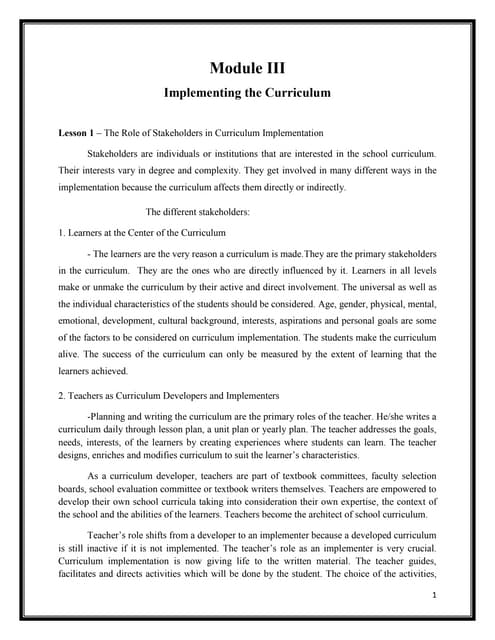 Module III

Implementing the Curriculum

Lesson 1 – The Role of Stakeholders in Curriculum Implementation

Stakeholders are individuals or institutions that are interested in the school curriculum. Their interests vary in degree and complexity. They get involved in many different ways in the implementation because the curriculum affects them directly or indirectly.

The different stakeholders:

1. Learners at the Center of the Curriculum

- The learners are the very reason a curriculum is made.They are the primary stakeholders in the curriculum. They are the ones who are directly influenced by it. Learners in all levels make or unmake the curriculum by their active and direct involvement. The universal as well as the individual characteristics of the students should be considered. Age, gender, physical, mental, emotional, development, cultural background, interests, aspirations and personal goals are some of the factors to be considered on curriculum implementation. The students make the curriculum alive. The success of the curriculum can only be measured by the extent of learning that the learners achieved.

2. Teachers as Curriculum Developers and Implementers

-Planning and writing the curriculum are the primary roles of the teacher. He/she writes a curriculum daily through lesson plan, a unit plan or yearly plan. The teacher addresses the goals, needs, interests, of the learners by creating experiences where students can learn. The teacher designs, enriches and modifies curriculum to suit the learner's characteristics.

As a curriculum developer, teachers are part of textbook committees, faculty selection boards, school evaluation committee or textbook writers themselves. Teachers are empowered to develop their own school curricula taking into consideration their own expertise, the context of the school and the abilities of the learners. Teachers become the architect of school curriculum.

Teacher's role shifts from a developer to an implementer because a developed curriculum is still inactive if it is not implemented. The teacher's role as an implementer is very crucial. Curriculum implementation is now giving life to the written material. The teacher guides, facilitates and directs activities which will be done by the student. The choice of the activities,

1